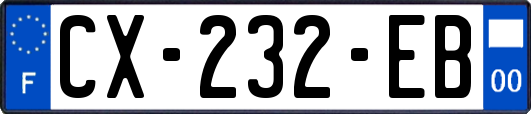 F
CX-232-EB
00